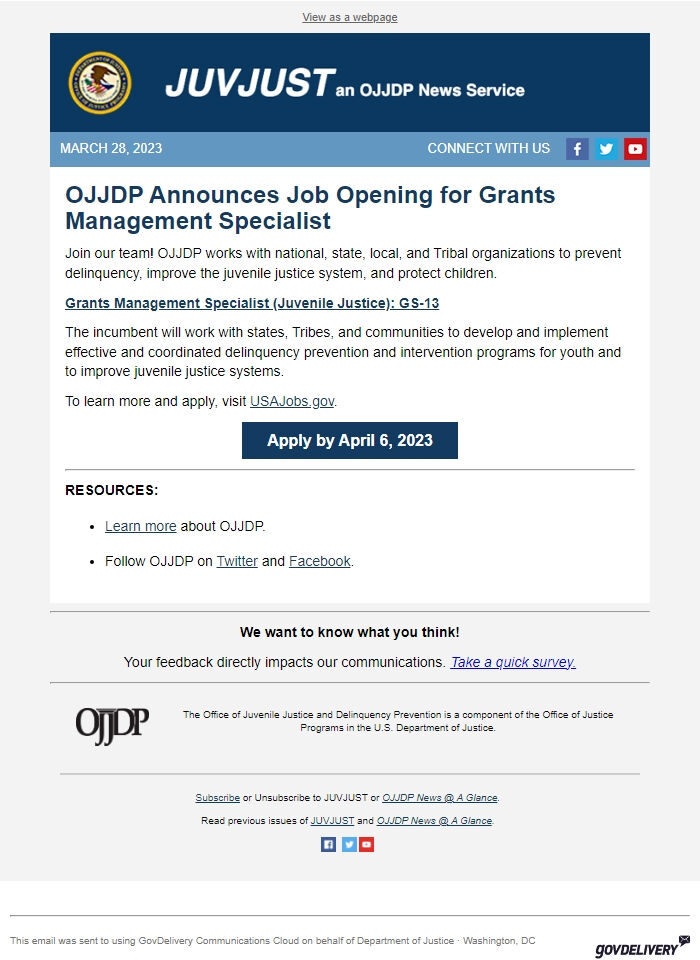 View as a webpage

JUVJUST an OJJDP News Service

MARCH 28, 2023

CONNECT WITH US

OJJDP Announces Job Opening for Grants Management Specialist

Join our team! OJJDP works with national, state, local, and Tribal organizations to prevent delinquency, improve the juvenile justice system, and protect children.

Grants Management Specialist (Juvenile Justice): GS-13

The incumbent will work with states, Tribes, and communities to develop and implement effective and coordinated delinquency prevention and intervention programs for youth and to improve juvenile justice systems.

To learn more and apply, visit USAJobs.gov.

Apply by April 6, 2023

RESOURCES:

- Learn more about OJJDP.
- Follow OJJDP on Twitter and Facebook.

We want to know what you think!

Your feedback directly impacts our communications. Take a quick survey.

OJJDP

The Office of Juvenile Justice and Delinquency Prevention is a component of the Office of Justice Programs in the U.S. Department of Justice.

Subscribe or Unsubscribe to JUVJUST or OJJDP News @ A Glance.

Read previous issues of JUVJUST and OJJDP News @ A Glance.

This email was sent to using GovDelivery Communications Cloud on behalf of Department of Justice · Washington, DC

GOVDELIVERY